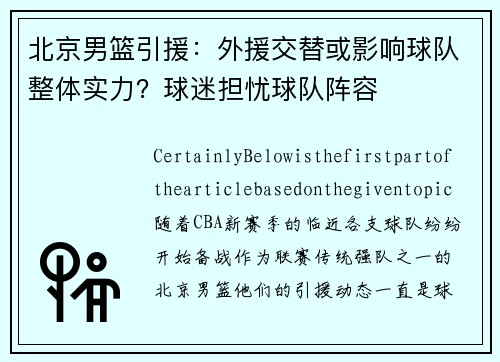 北京男篮引援：外援交替或影响球队整体实力？球迷担忧球队阵容

CertainlyBelowisthefirstpartofthearticlebasedonthegiventopic随着CBA新赛季的临近各支球队纷纷开始备战作为联赛传统强队之一的北京男篮他们的引援动态一直是球